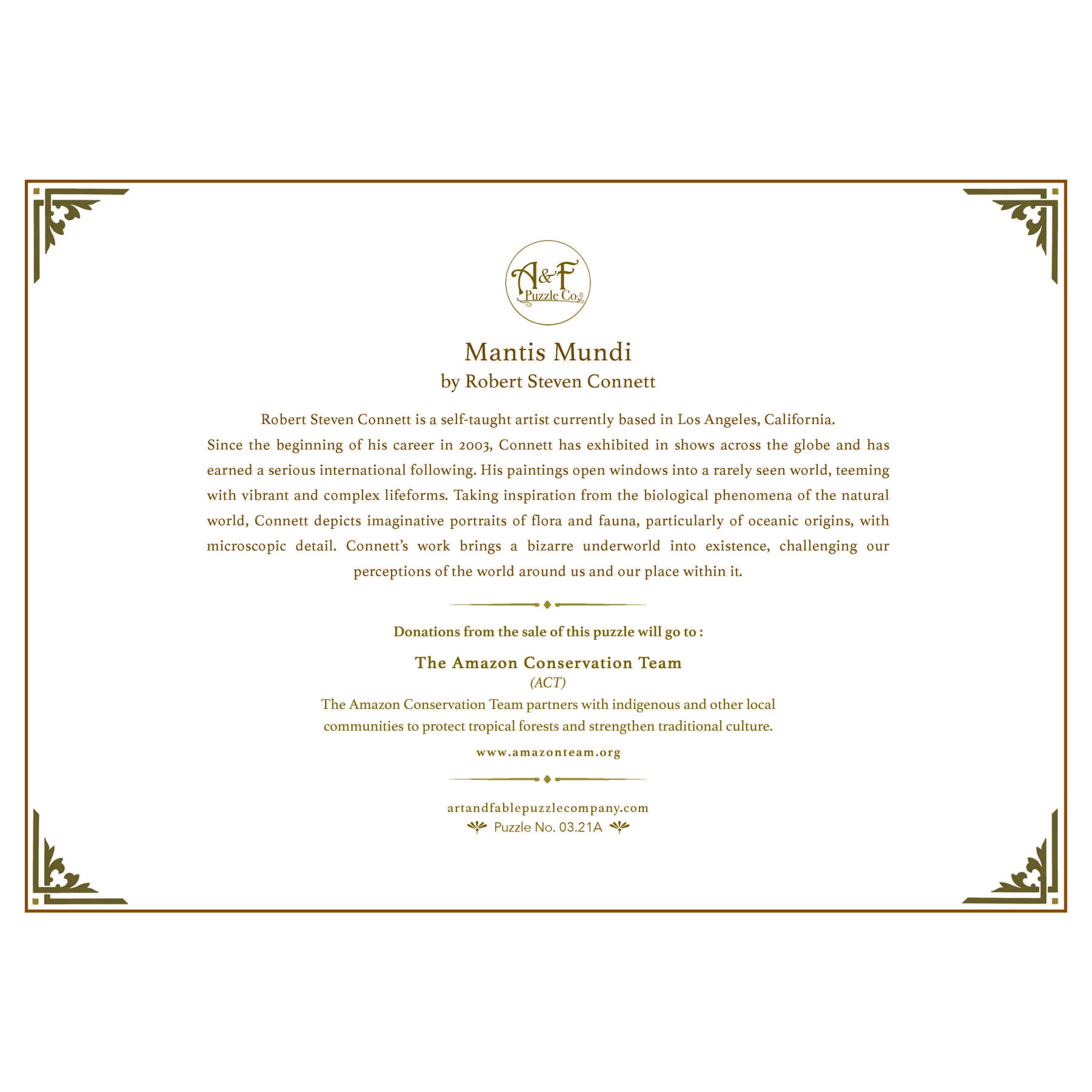 A&F
Puzzle Co.

Mantis Mundi
by Robert Steven Connett

Robert Steven Connett is a self-taught artist currently based in Los Angeles, California.
Since the beginning of his career in 2003, Connett has exhibited in shows across the globe and has earned a serious international following. His paintings open windows into a rarely seen world, teeming with vibrant and complex lifeforms. Taking inspiration from the biological phenomena of the natural world, Connett depicts imaginative portraits of flora and fauna, particularly of oceanic origins, with microscopic detail. Connett's work brings a bizarre underworld into existence, challenging our perceptions of the world around us and our place within it.

Donations from the sale of this puzzle will go to :

The Amazon Conservation Team
(ACT)
The Amazon Conservation Team partners with indigenous and other local communities to protect tropical forests and strengthen traditional culture.

www.amazonteam.org

artandfablepuzzlecompany.com
Puzzle No. 03.21A